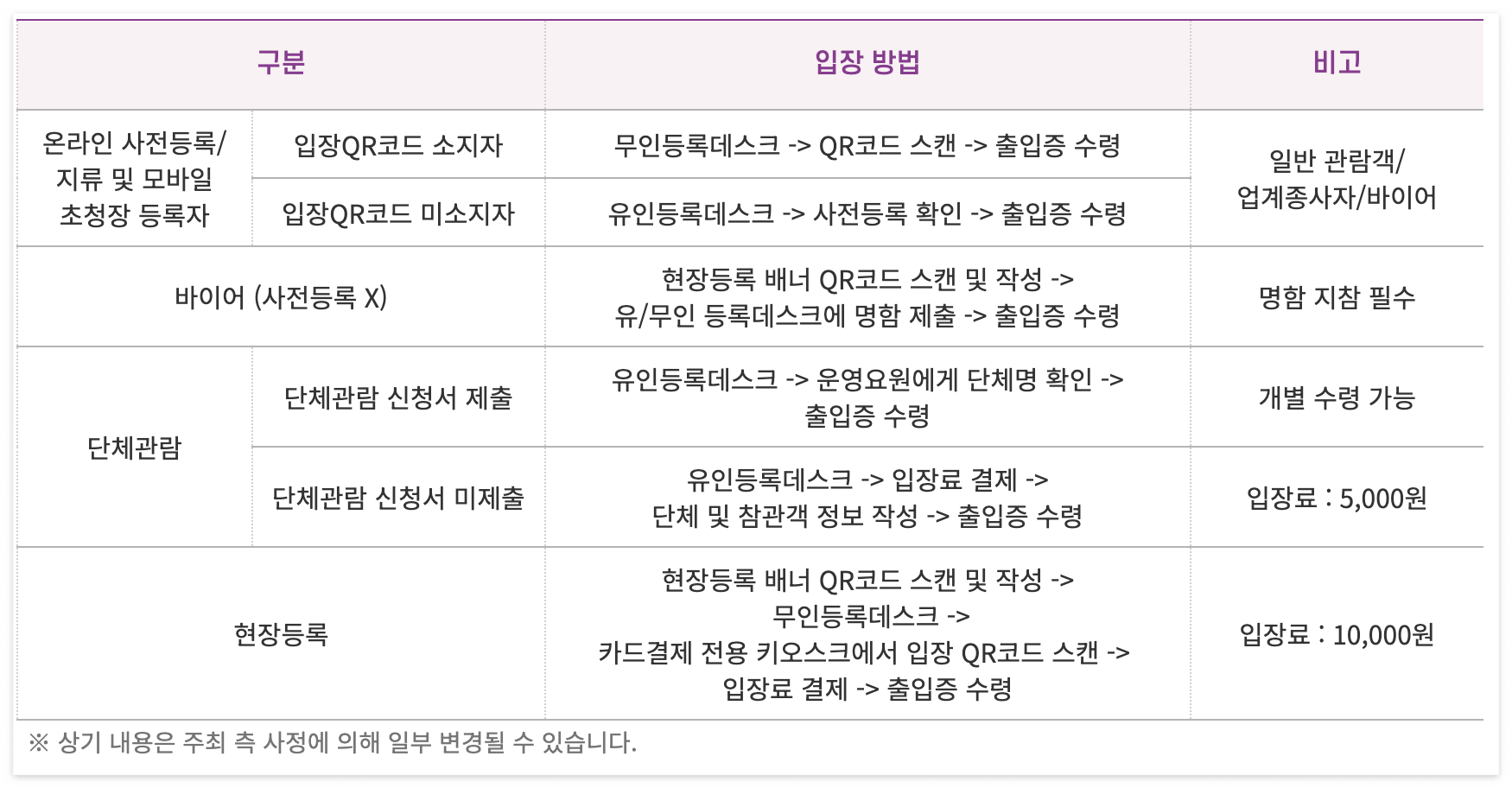 | 구분 | | 입장 방법 | 비고 |
|---|---|---|---|
| 온라인 사전등록/ 지류 및 모바일 초청장 등록자 | 입장QR코드 소지자 | 무인등록데스크 -> QR코드 스캔 -> 출입증 수령 | 일반 관람객/ 업계종사자/바이어 |
| | 입장QR코드 미소지자 | 유인등록데스크 -> 사전등록 확인 -> 출입증 수령 | |
| 바이어 (사전등록 X) | | 현장등록 배너 QR코드 스캔 및 작성 -> 유/무인 등록데스크에 명함 제출 -> 출입증 수령 | 명함 지참 필수 |
| 단체관람 | 단체관람 신청서 제출 | 유인등록데스크 -> 운영요원에게 단체명 확인 -> 출입증 수령 | 개별 수령 가능 |
| | 단체관람 신청서 미제출 | 유인등록데스크 -> 입장료 결제 -> 단체 및 참관객 정보 작성 -> 출입증 수령 | 입장료 : 5,000원 |
| 현장등록 | | 현장등록 배너 QR코드 스캔 및 작성 -> 무인등록데스크 -> 카드결제 전용 키오스크에서 입장 QR코드 스캔 -> 입장료 결제 -> 출입증 수령 | 입장료 : 10,000원 |

※ 상기 내용은 주최 측 사정에 의해 일부 변경될 수 있습니다.